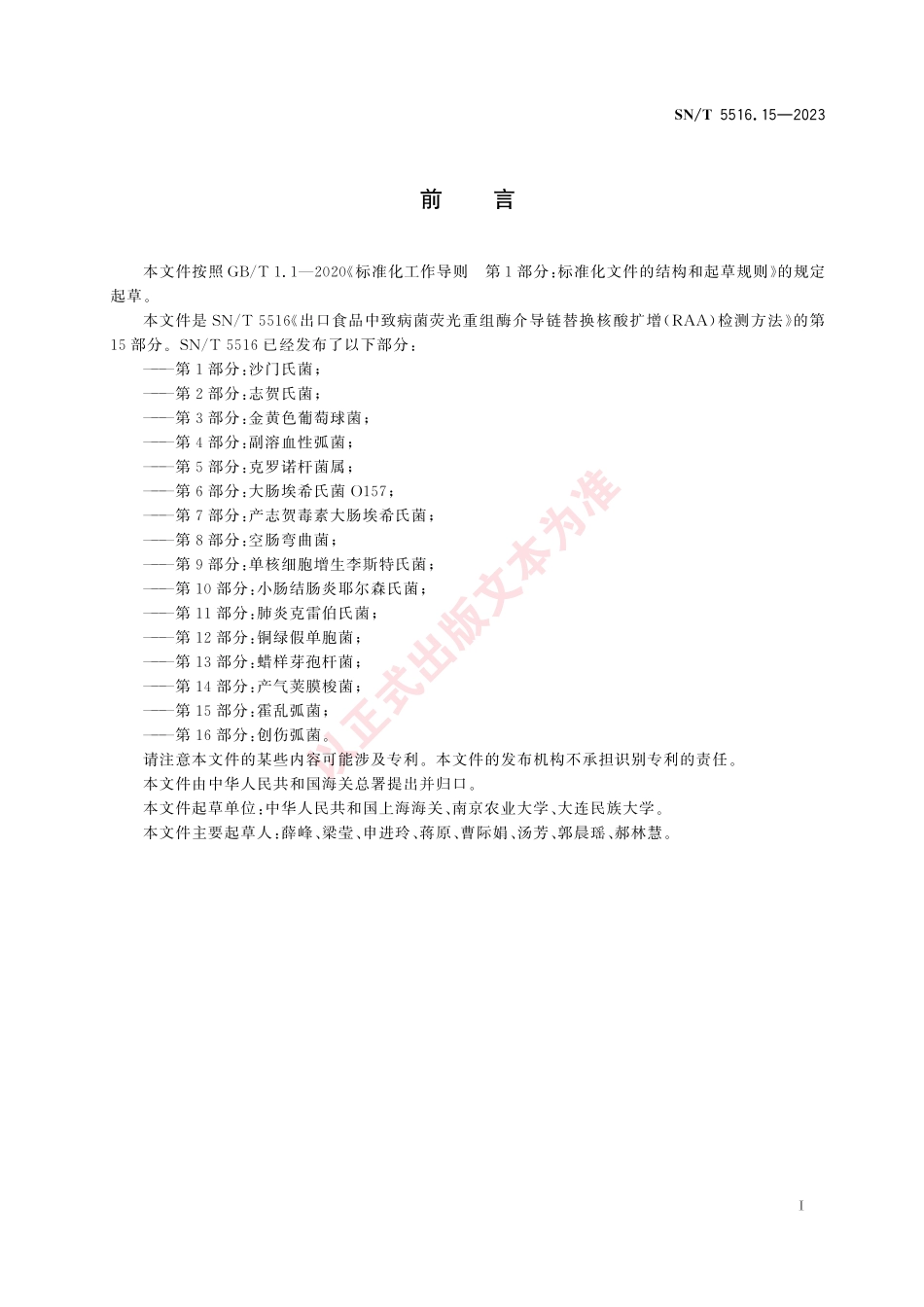 SN/T 5516.15—2023

前　言

本文件按照 GB/T 1.1—2020《标准化工作导则　第 1 部分：标准化文件的结构和起草规则》的规定起草。

本文件是 SN/T 5516《出口食品中致病菌荧光重组酶介导链替换核酸扩增(RAA)检测方法》的第 15 部分。SN/T 5516 已经发布了以下部分：

——第 1 部分：沙门氏菌；
——第 2 部分：志贺氏菌；
——第 3 部分：金黄色葡萄球菌；
——第 4 部分：副溶血性弧菌；
——第 5 部分：克罗诺杆菌属；
——第 6 部分：大肠埃希氏菌 O157；
——第 7 部分：产志贺毒素大肠埃希氏菌；
——第 8 部分：空肠弯曲菌；
——第 9 部分：单核细胞增生李斯特氏菌；
——第 10 部分：小肠结肠炎耶尔森氏菌；
——第 11 部分：肺炎克雷伯氏菌；
——第 12 部分：铜绿假单胞菌；
——第 13 部分：蜡样芽孢杆菌；
——第 14 部分：产气荚膜梭菌；
——第 15 部分：霍乱弧菌；
——第 16 部分：创伤弧菌。

请注意本文件的某些内容可能涉及专利。本文件的发布机构不承担识别专利的责任。

本文件由中华人民共和国海关总署提出并归口。

本文件起草单位：中华人民共和国上海海关、南京农业大学、大连民族大学。

本文件主要起草人：薛峰、梁莹、申进玲、蒋原、曹际娟、汤芳、郭晨瑶、郝林慧。

以正式出版文本为准

I